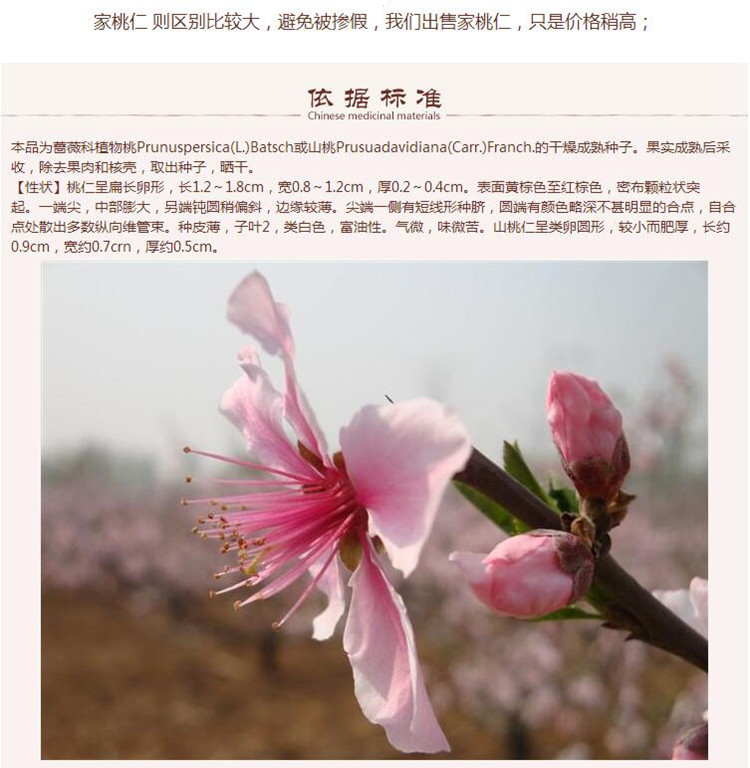 家桃仁 则区别比较大，避免被掺假，我们出售家桃仁，只是价格稍高；

依据标准
Chinese medicinal materials

本品为蔷薇科植物桃Prunuspersica(L.)Batsch或山桃Prusuadavidiana(Carr.)Franch.的干燥成熟种子。果实成熟后采收，除去果肉和核壳，取出种子，晒干。
【性状】桃仁呈扁长卵形，长1.2～1.8cm，宽0.8～1.2cm，厚0.2～0.4cm。表面黄棕色至红棕色，密布颗粒状突起。一端尖，中部膨大，另端钝圆稍偏斜，边缘较薄。尖端一侧有短线形种脐，圆端有颜色略深不甚明显的合点，自合点处散出多数纵向维管束。种皮薄，子叶2，类白色，富油性。气微，味微苦。山桃仁呈类卵圆形，较小而肥厚，长约0.9cm，宽约0.7crn，厚约0.5cm。